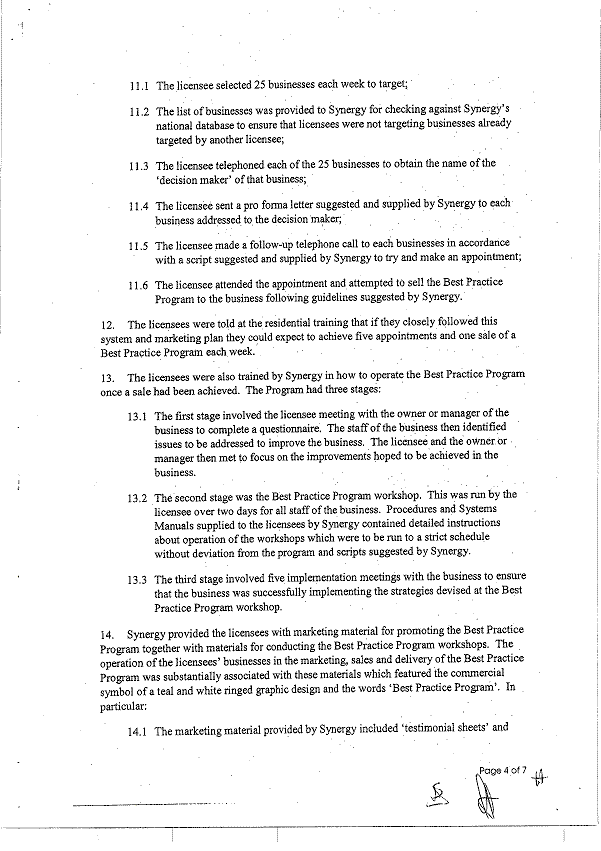 11.1 The licensee selected 25 businesses each week to target;

11.2 The list of businesses was provided to Synergy for checking against Synergy's national database to ensure that licensees were not targeting businesses already targeted by another licensee;

11.3 The licensee telephoned each of the 25 businesses to obtain the name of the 'decision maker' of that business;

11.4 The licensee sent a pro forma letter suggested and supplied by Synergy to each business addressed to the decision maker;

11.5 The licensee made a follow-up telephone call to each businesses in accordance with a script suggested and supplied by Synergy to try and make an appointment;

11.6 The licensee attended the appointment and attempted to sell the Best Practice Program to the business following guidelines suggested by Synergy.

12. The licensees were told at the residential training that if they closely followed this system and marketing plan they could expect to achieve five appointments and one sale of a Best Practice Program each week.

13. The licensees were also trained by Synergy in how to operate the Best Practice Program once a sale had been achieved. The Program had three stages:

13.1 The first stage involved the licensee meeting with the owner or manager of the business to complete a questionnaire. The staff of the business then identified issues to be addressed to improve the business. The licensee and the owner or manager then met to focus on the improvements hoped to be achieved in the business.

13.2 The second stage was the Best Practice Program workshop. This was run by the licensee over two days for all staff of the business. Procedures and Systems Manuals supplied to the licensees by Synergy contained detailed instructions about operation of the workshops which were to be run to a strict schedule without deviation from the program and scripts suggested by Synergy.

13.3 The third stage involved five implementation meetings with the business to ensure that the business was successfully implementing the strategies devised at the Best Practice Program workshop.

14. Synergy provided the licensees with marketing material for promoting the Best Practice Program together with materials for conducting the Best Practice Program workshops. The operation of the licensees' businesses in the marketing, sales and delivery of the Best Practice Program was substantially associated with these materials which featured the commercial symbol of a teal and white ringed graphic design and the words 'Best Practice Program'. In particular:

14.1 The marketing material provided by Synergy included 'testimonial sheets' and

Page 4 of 7